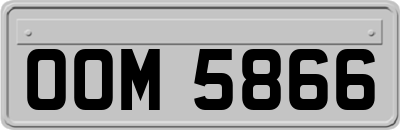 OOM 5866